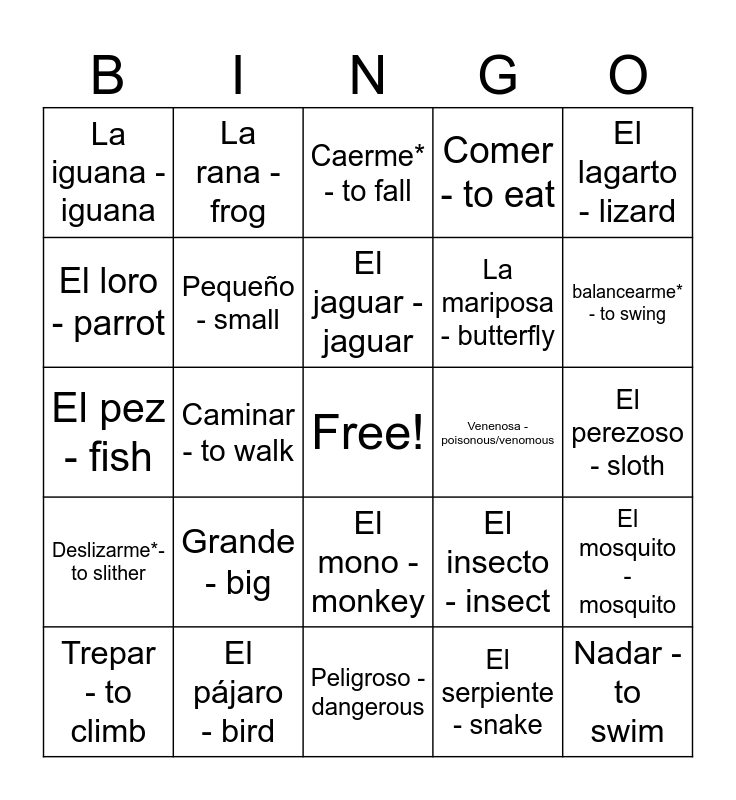 | B | I | N | G | O |
|---|---|---|---|---|
| La iguana - iguana | La rana - frog | Caerme* - to fall | Comer - to eat | El lagarto - lizard |
| El loro - parrot | Pequeño - small | El jaguar - jaguar | La mariposa - butterfly | balancearme* - to swing |
| El pez - fish | Caminar - to walk | Free! | Venenosa - poisonous/venomous | El perezoso - sloth |
| Deslizarme*- to slither | Grande - big | El mono - monkey | El insecto - insect | El mosquito - mosquito |
| Trepar - to climb | El pájaro - bird | Peligroso - dangerous | El serpiente - snake | Nadar - to swim |